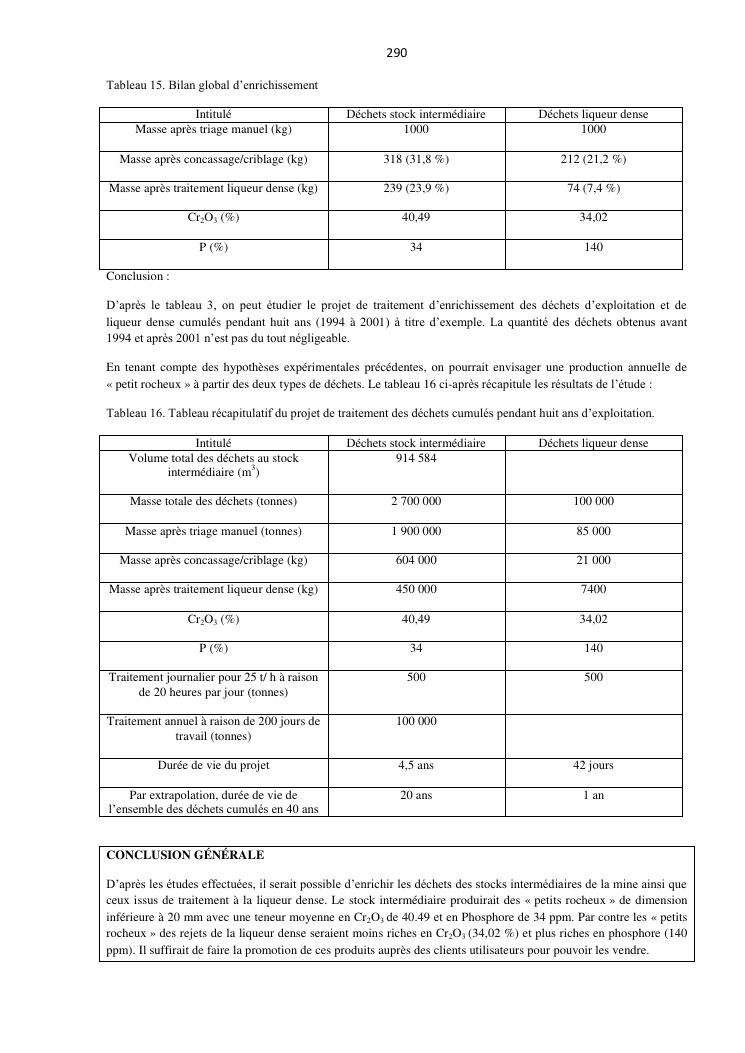 290

Tableau 15. Bilan global d'enrichissement

| Intitulé | Déchets stock intermédiaire | Déchets liqueur dense |
|---|---|---|
| Masse après triage manuel (kg) | 1000 | 1000 |
| Masse après concassage/criblage (kg) | 318 (31,8 %) | 212 (21,2 %) |
| Masse après traitement liqueur dense (kg) | 239 (23,9 %) | 74 (7,4 %) |
| $Cr_2O_3$ (%) | 40,49 | 34,02 |
| P (%) | 34 | 140 |

Conclusion :

D'après le tableau 3, on peut étudier le projet de traitement d'enrichissement des déchets d'exploitation et de liqueur dense cumulés pendant huit ans (1994 à 2001) à titre d'exemple. La quantité des déchets obtenus avant 1994 et après 2001 n'est pas du tout négligeable.

En tenant compte des hypothèses expérimentales précédentes, on pourrait envisager une production annuelle de « petit rocheux » à partir des deux types de déchets. Le tableau 16 ci-après récapitule les résultats de l'étude :

Tableau 16. Tableau récapitulatif du projet de traitement des déchets cumulés pendant huit ans d'exploitation.

| Intitulé | Déchets stock intermédiaire | Déchets liqueur dense |
|---|---|---|
| Volume total des déchets au stock intermédiaire ($m^3$) | 914 584 | |
| Masse totale des déchets (tonnes) | 2 700 000 | 100 000 |
| Masse après triage manuel (tonnes) | 1 900 000 | 85 000 |
| Masse après concassage/criblage (kg) | 604 000 | 21 000 |
| Masse après traitement liqueur dense (kg) | 450 000 | 7400 |
| $Cr_2O_3$ (%) | 40,49 | 34,02 |
| P (%) | 34 | 140 |
| Traitement journalier pour 25 t/ h à raison de 20 heures par jour (tonnes) | 500 | 500 |
| Traitement annuel à raison de 200 jours de travail (tonnes) | 100 000 | |
| Durée de vie du projet | 4,5 ans | 42 jours |
| Par extrapolation, durée de vie de l'ensemble des déchets cumulés en 40 ans | 20 ans | 1 an |

CONCLUSION GÉNÉRALE

D'après les études effectuées, il serait possible d'enrichir les déchets des stocks intermédiaires de la mine ainsi que ceux issus de traitement à la liqueur dense. Le stock intermédiaire produirait des « petits rocheux » de dimension inférieure à 20 mm avec une teneur moyenne en $Cr_2O_3$ de 40.49 et en Phosphore de 34 ppm. Par contre les « petits rocheux » des rejets de la liqueur dense seraient moins riches en $Cr_2O_3$ (34,02 %) et plus riches en phosphore (140 ppm). Il suffirait de faire la promotion de ces produits auprès des clients utilisateurs pour pouvoir les vendre.